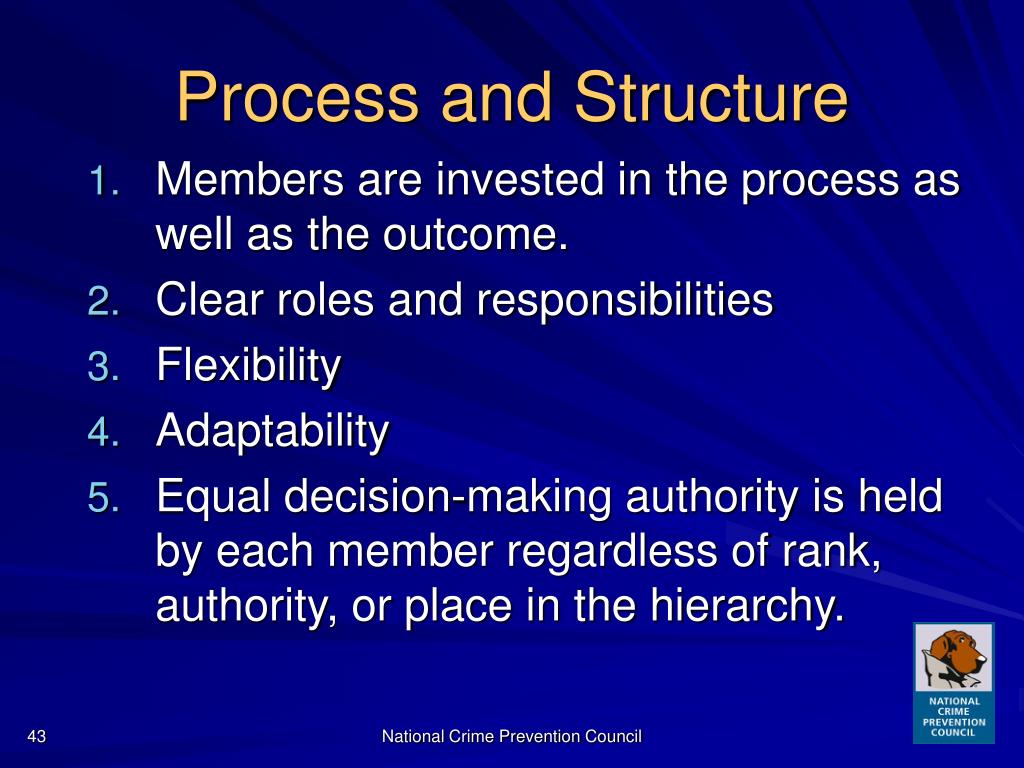 Process and Structure

1. Members are invested in the process as well as the outcome.
2. Clear roles and responsibilities
3. Flexibility
4. Adaptability
5. Equal decision-making authority is held by each member regardless of rank, authority, or place in the hierarchy.

NATIONAL CRIME PREVENTION COUNCIL

43

National Crime Prevention Council